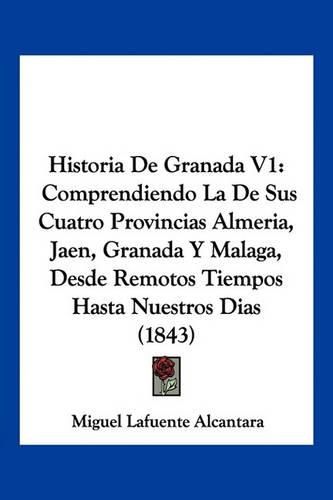 Historia De Granada V1: Comprendiendo La De Sus Cuatro Provincias Almeria, Jaen, Granada Y Malaga, Desde Remotos Tiempos Hasta Nuestros Dias (1843)

Miguel Lafuente Alcantara